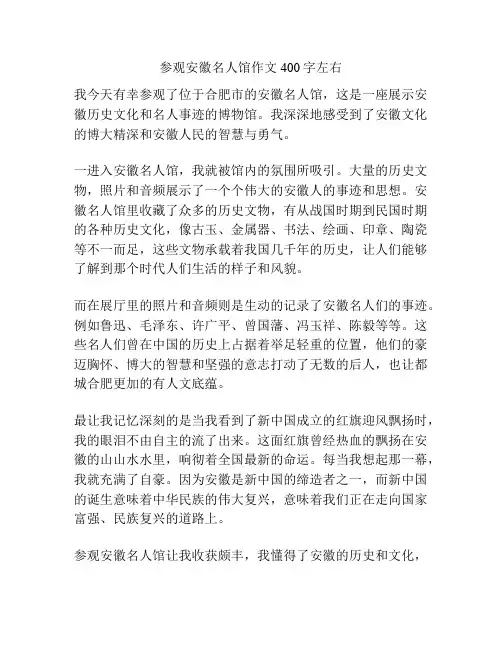 参观安徽名人馆作文 400 字左右

我今天有幸参观了位于合肥市的安徽名人馆，这是一座展示安徽历史文化和名人事迹的博物馆。我深深地感受到了安徽文化的博大精深和安徽人民的智慧与勇气。

一进入安徽名人馆，我就被馆内的氛围所吸引。大量的历史文物，照片和音频展示了一个个伟大的安徽人的事迹和思想。安徽名人馆里收藏了众多的历史文物，有从战国时期到民国时期的各种历史文化，像古玉、金属器、书法、绘画、印章、陶瓷等不一而足，这些文物承载着我国几千年的历史，让人们能够了解到那个时代人们生活的样子和风貌。

而在展厅里的照片和音频则是生动的记录了安徽名人们的事迹。例如鲁迅、毛泽东、许广平、曾国藩、冯玉祥、陈毅等等。这些名人们曾在中国的历史上占据着举足轻重的位置，他们的豪迈胸怀、博大的智慧和坚强的意志打动了无数的后人，也让都城合肥更加的有人文底蕴。

最让我记忆深刻的是当我看到了新中国成立的红旗迎风飘扬时，我的眼泪不由自主的流了出来。这面红旗曾经热血的飘扬在安徽的山山水水里，响彻着全国最新的命运。每当我想起那一幕，我就充满了自豪。因为安徽是新中国的缔造者之一，而新中国的诞生意味着中华民族的伟大复兴，意味着我们正在走向国家富强、民族复兴的道路上。

参观安徽名人馆让我收获颇丰，我懂得了安徽的历史和文化，